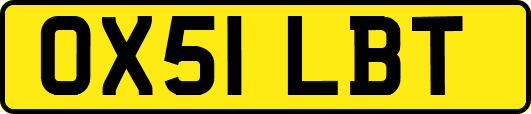 OX51 LBT